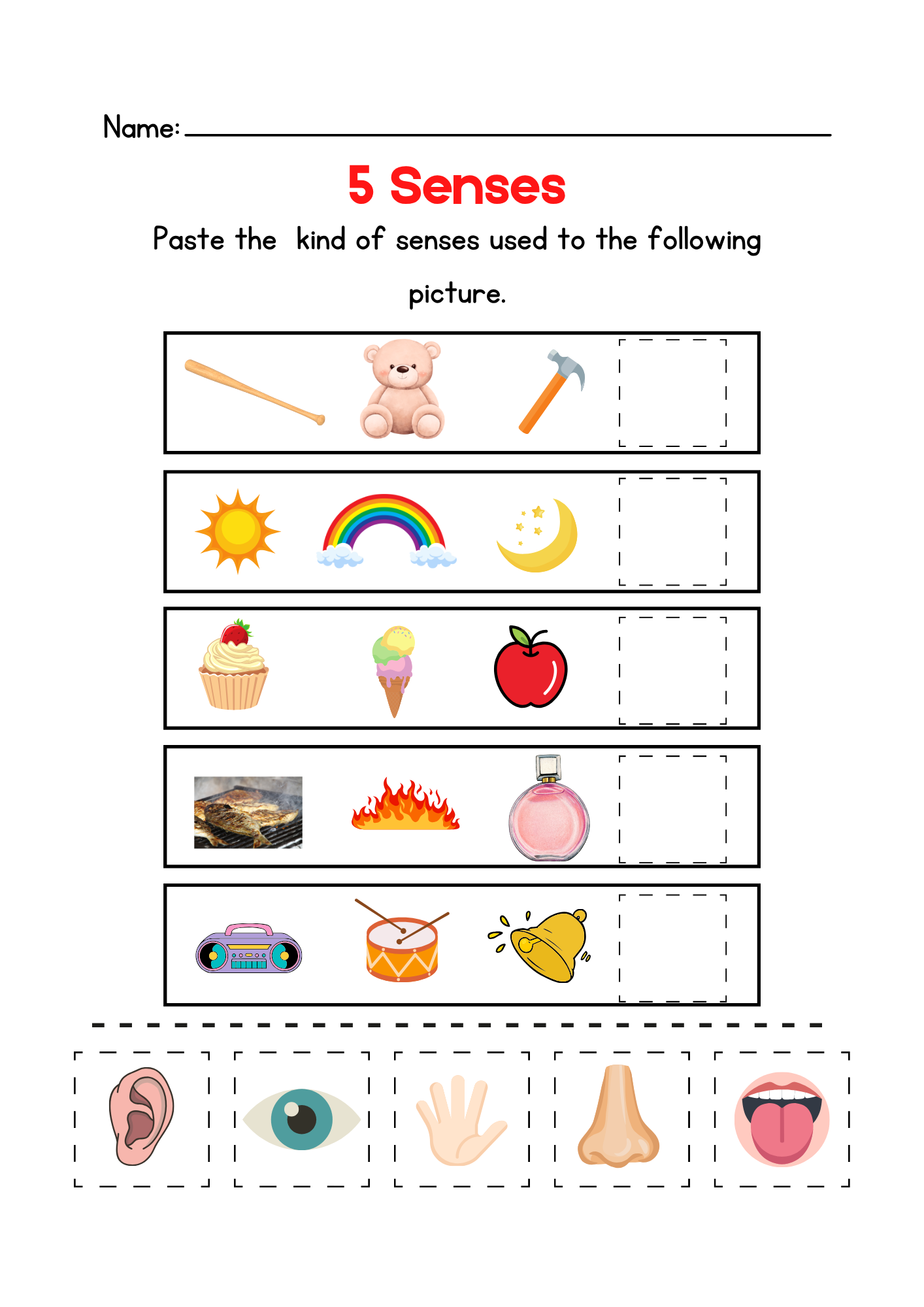 Name: ____

5 Senses

Paste the kind of senses used to the following picture.